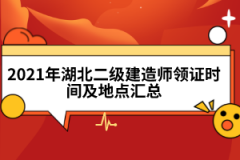 2021年湖北二级建造师领证时间及地点汇总